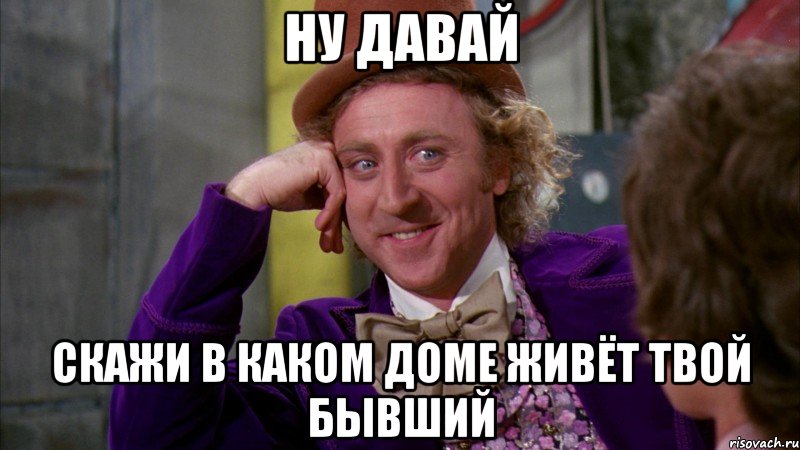 НУ ДАВАЙ

СКАЖИ В КАКОМ ДОМЕ ЖИВЁТ ТВОЙ БЫВШИЙ

risovach.ru